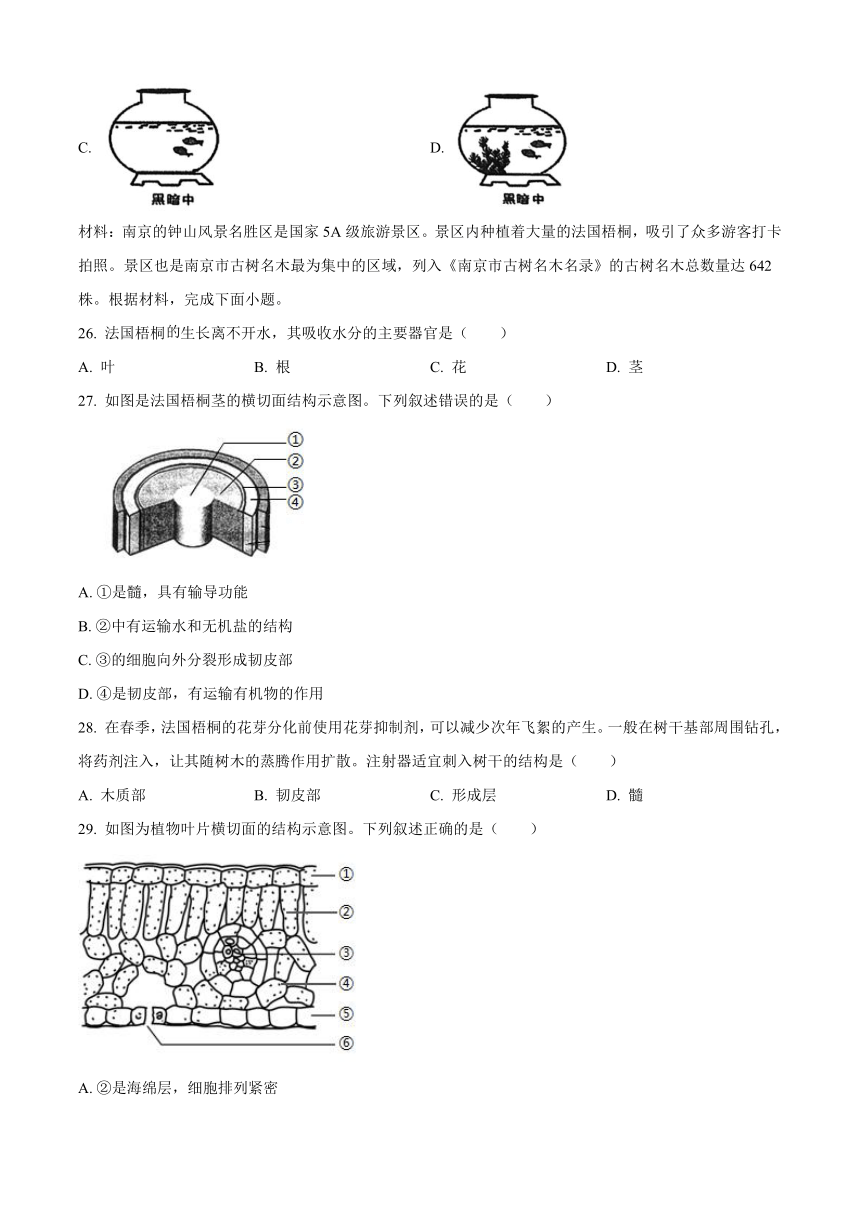 C.

黑暗中

D.

黑暗中

材料：南京的钟山风景名胜区是国家 5A 级旅游景区。景区内种植着大量的法国梧桐，吸引了众多游客打卡拍照。景区也是南京市古树名木最为集中的区域，列入《南京市古树名木名录》的古树名木总数量达 642 株。根据材料，完成下面小题。

26. 法国梧桐的生长离不开水，其吸收水分的主要器官是（　　）

A. 叶　　B. 根　　C. 花　　D. 茎

27. 如图是法国梧桐茎的横切面结构示意图。下列叙述错误的是（　　）

①
②
③
④

A. ①是髓，具有输导功能

B. ②中有运输水和无机盐的结构

C. ③的细胞向外分裂形成韧皮部

D. ④是韧皮部，有运输有机物的作用

28. 在春季，法国梧桐的花芽分化前使用花芽抑制剂，可以减少次年飞絮的产生。一般在树干基部周围钻孔，将药剂注入，让其随树木的蒸腾作用扩散。注射器适宜刺入树干的结构是（　　）

A. 木质部　　B. 韧皮部　　C. 形成层　　D. 髓

29. 如图为植物叶片横切面的结构示意图。下列叙述正确的是（　　）

①
②
③
④
⑤
⑥

A. ②是海绵层，细胞排列紧密